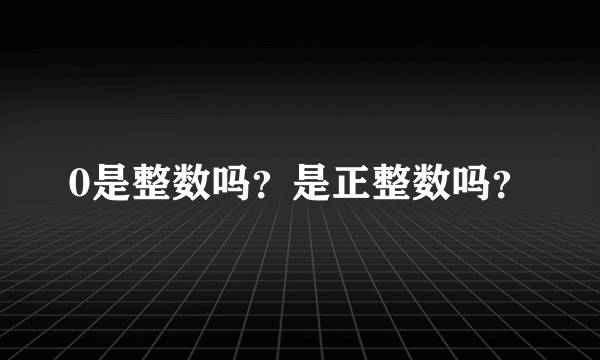 0是整数吗？是正整数吗？